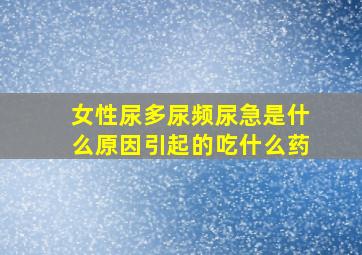 女性尿多尿频尿急是什么原因引起的吃什么药